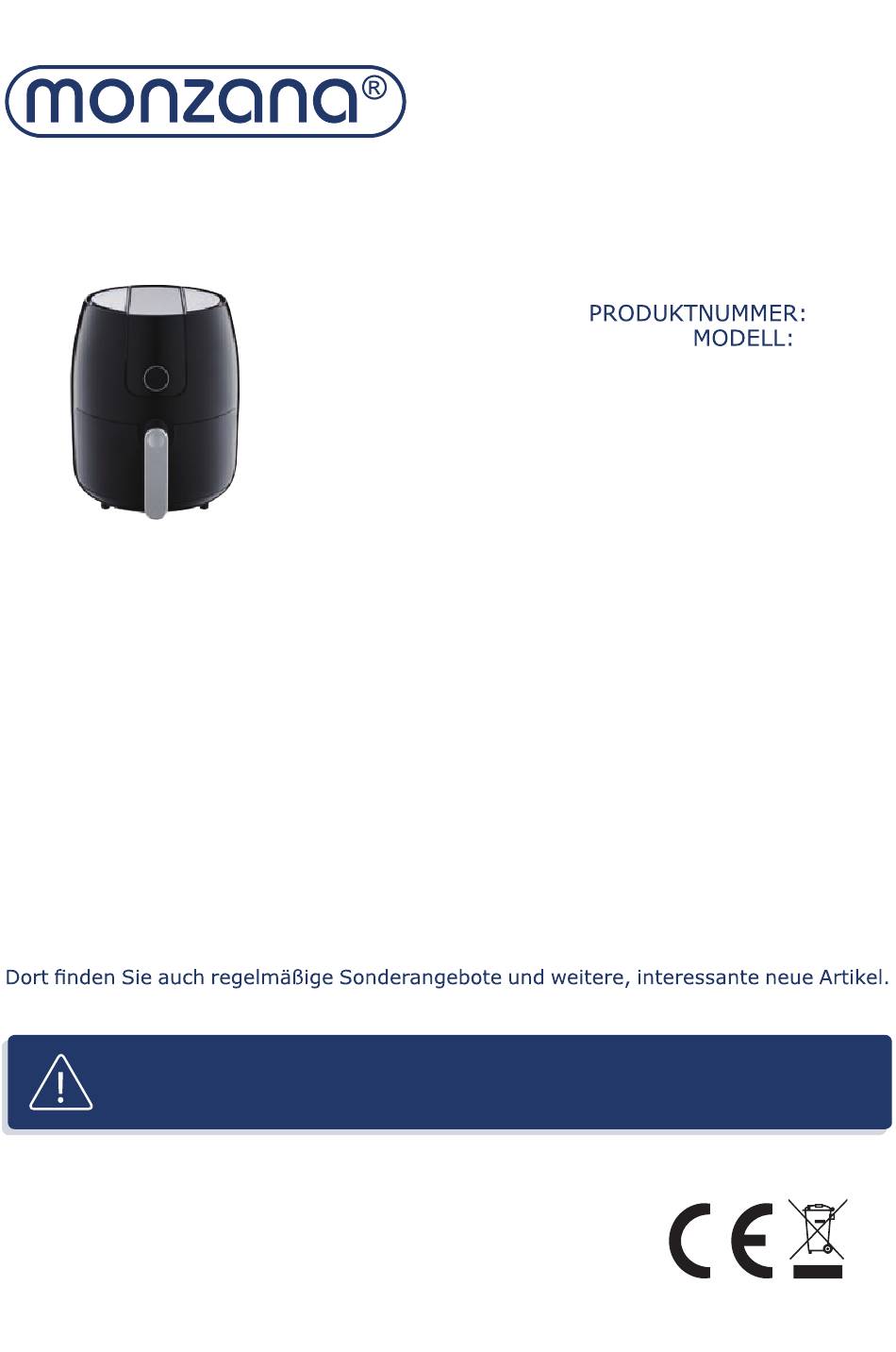 monzana®

PRODUKTNUMMER:
MODELL:

Dort finden Sie auch regelmäßige Sonderangebote und weitere, interessante neue Artikel.

CE